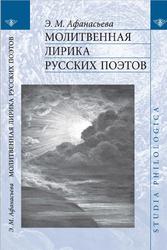 Э. М. Афанасьева
МОЛИТВЕННАЯ ЛИРИКА РУССКИХ ПОЭТОВ

Э. М. Афанасьева МОЛИТВЕННАЯ ЛИРИКА РУССКИХ ПОЭТОВ

STUDIA PHILOLOGICA